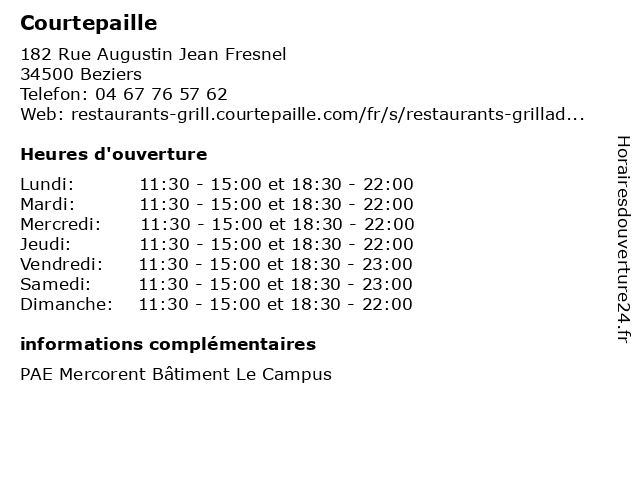 Courtepaille

182 Rue Augustin Jean Fresnel
34500 Beziers
Telefon: 04 67 76 57 62
Web: restaurants-grill.courtepaille.com/fr/s/restaurants-grillad...

Heures d'ouverture

| | |
|---|---|
| Lundi: | 11:30 - 15:00 et 18:30 - 22:00 |
| Mardi: | 11:30 - 15:00 et 18:30 - 22:00 |
| Mercredi: | 11:30 - 15:00 et 18:30 - 22:00 |
| Jeudi: | 11:30 - 15:00 et 18:30 - 22:00 |
| Vendredi: | 11:30 - 15:00 et 18:30 - 23:00 |
| Samedi: | 11:30 - 15:00 et 18:30 - 23:00 |
| Dimanche: | 11:30 - 15:00 et 18:30 - 22:00 |

informations complémentaires

PAE Mercorent Bâtiment Le Campus

Horairesdouverture24.fr